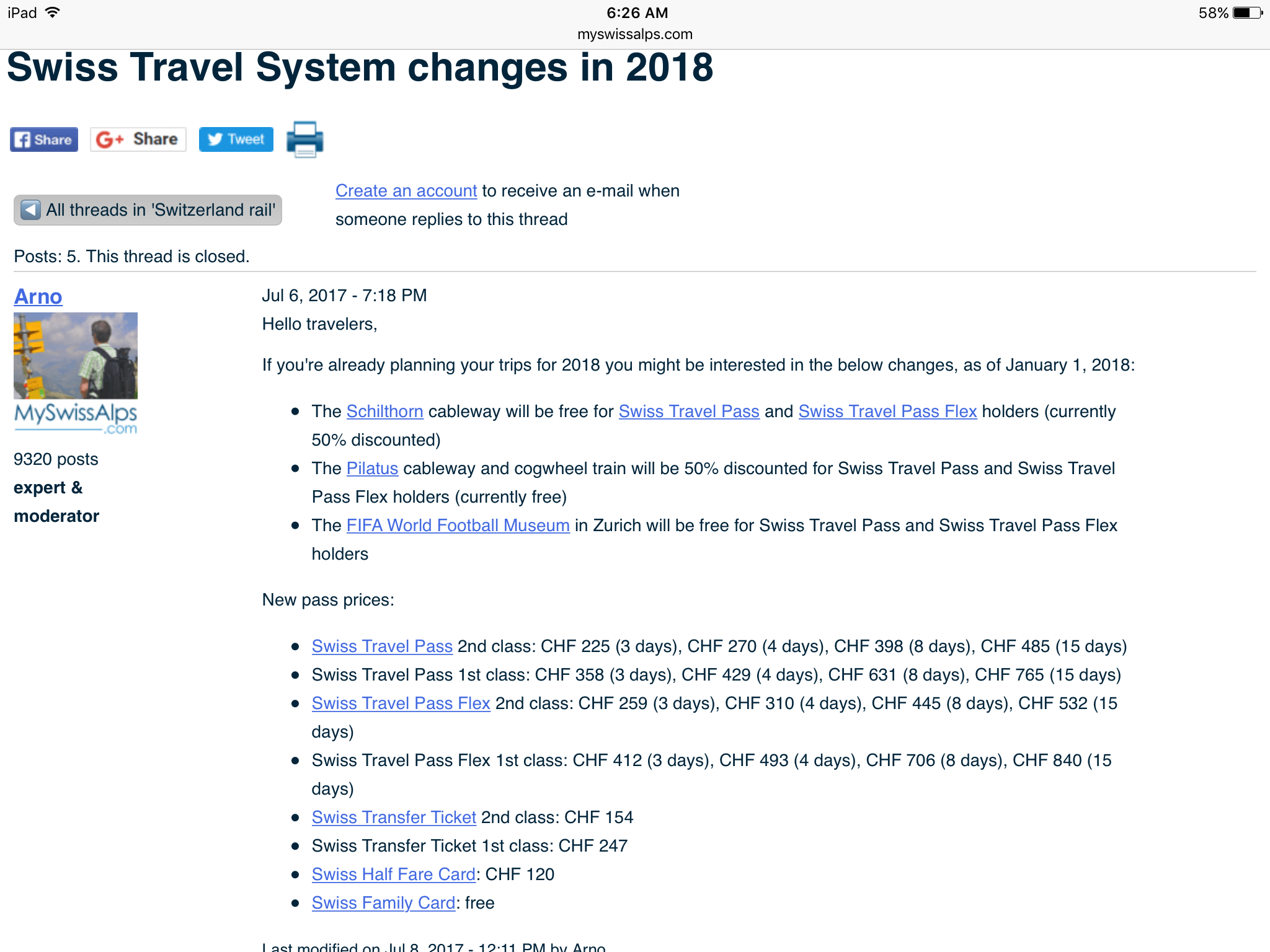 iPad 6:26 AM 58%
myswissalps.com

Swiss Travel System changes in 2018

Share G+ Share Tweet

All threads in 'Switzerland rail'

Create an account to receive an e-mail when someone replies to this thread

Posts: 5. This thread is closed.

Arno

MySwissAlps.com

9320 posts
expert & moderator

Jul 6, 2017 - 7:18 PM

Hello travelers,

If you're already planning your trips for 2018 you might be interested in the below changes, as of January 1, 2018:

- The Schilthorn cableway will be free for Swiss Travel Pass and Swiss Travel Pass Flex holders (currently 50% discounted)
- The Pilatus cableway and cogwheel train will be 50% discounted for Swiss Travel Pass and Swiss Travel Pass Flex holders (currently free)
- The FIFA World Football Museum in Zurich will be free for Swiss Travel Pass and Swiss Travel Pass Flex holders

New pass prices:

- Swiss Travel Pass 2nd class: CHF 225 (3 days), CHF 270 (4 days), CHF 398 (8 days), CHF 485 (15 days)
- Swiss Travel Pass 1st class: CHF 358 (3 days), CHF 429 (4 days), CHF 631 (8 days), CHF 765 (15 days)
- Swiss Travel Pass Flex 2nd class: CHF 259 (3 days), CHF 310 (4 days), CHF 445 (8 days), CHF 532 (15 days)
- Swiss Travel Pass Flex 1st class: CHF 412 (3 days), CHF 493 (4 days), CHF 706 (8 days), CHF 840 (15 days)
- Swiss Transfer Ticket 2nd class: CHF 154
- Swiss Transfer Ticket 1st class: CHF 247
- Swiss Half Fare Card: CHF 120
- Swiss Family Card: free

Last modified on Jul 8, 2017 - 12:11 PM by Arno